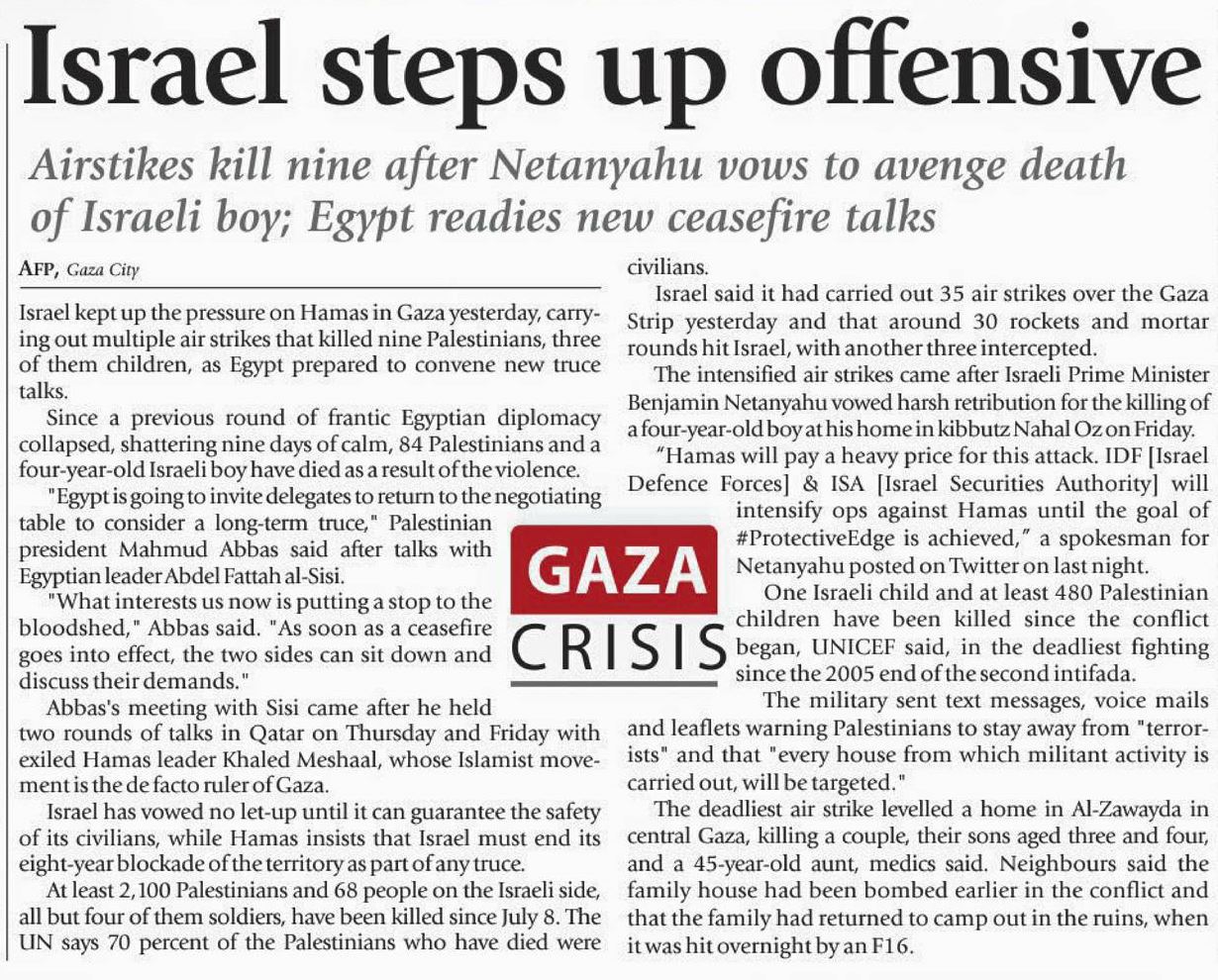 Israel steps up offensive

Airstikes kill nine after Netanyahu vows to avenge death of Israeli boy; Egypt readies new ceasefire talks

AFP, Gaza City

Israel kept up the pressure on Hamas in Gaza yesterday, carrying out multiple air strikes that killed nine Palestinians, three of them children, as Egypt prepared to convene new truce talks.

Since a previous round of frantic Egyptian diplomacy collapsed, shattering nine days of calm, 84 Palestinians and a four-year-old Israeli boy have died as a result of the violence.

"Egypt is going to invite delegates to return to the negotiating table to consider a long-term truce," Palestinian president Mahmud Abbas said after talks with Egyptian leader Abdel Fattah al-Sisi.

"What interests us now is putting a stop to the bloodshed," Abbas said. "As soon as a ceasefire goes into effect, the two sides can sit down and discuss their demands."

Abbas's meeting with Sisi came after he held two rounds of talks in Qatar on Thursday and Friday with exiled Hamas leader Khaled Meshaal, whose Islamist movement is the de facto ruler of Gaza.

Israel has vowed no let-up until it can guarantee the safety of its civilians, while Hamas insists that Israel must end its eight-year blockade of the territory as part of any truce.

At least 2,100 Palestinians and 68 people on the Israeli side, all but four of them soldiers, have been killed since July 8. The UN says 70 percent of the Palestinians who have died were civilians.

Israel said it had carried out 35 air strikes over the Gaza Strip yesterday and that around 30 rockets and mortar rounds hit Israel, with another three intercepted.

The intensified air strikes came after Israeli Prime Minister Benjamin Netanyahu vowed harsh retribution for the killing of a four-year-old boy at his home in kibbutz Nahal Oz on Friday.

"Hamas will pay a heavy price for this attack. IDF [Israel Defence Forces] & ISA [Israel Securities Authority] will intensify ops against Hamas until the goal of #ProtectiveEdge is achieved," a spokesman for Netanyahu posted on Twitter on last night.

GAZA CRISIS

One Israeli child and at least 480 Palestinian children have been killed since the conflict began, UNICEF said, in the deadliest fighting since the 2005 end of the second intifada.

The military sent text messages, voice mails and leaflets warning Palestinians to stay away from "terrorists" and that "every house from which militant activity is carried out, will be targeted."

The deadliest air strike levelled a home in Al-Zawayda in central Gaza, killing a couple, their sons aged three and four, and a 45-year-old aunt, medics said. Neighbours said the family house had been bombed earlier in the conflict and that the family had returned to camp out in the ruins, when it was hit overnight by an F16.